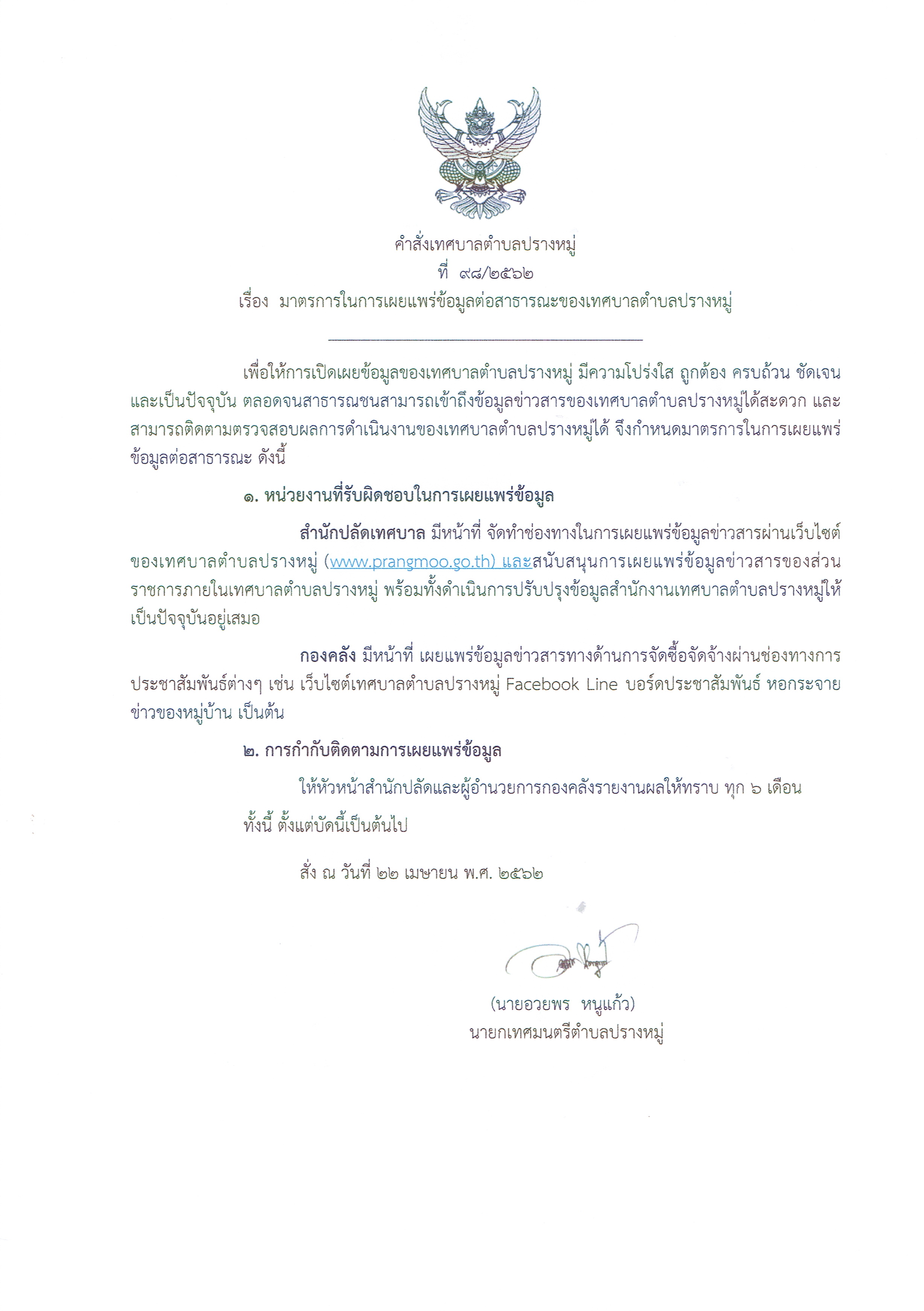 คำสั่งเทศบาลตำบลปรางหมู่
ที่ ๙๘/๒๕๖๒
เรื่อง มาตรการในการเผยแพร่ข้อมูลต่อสาธารณะของเทศบาลตำบลปรางหมู่

เพื่อให้การเปิดเผยข้อมูลของเทศบาลตำบลปรางหมู่ มีความโปร่งใส ถูกต้อง ครบถ้วน ชัดเจน และเป็นปัจจุบัน ตลอดจนสาธารณชนสามารถเข้าถึงข้อมูลข่าวสารของเทศบาลตำบลปรางหมู่ได้สะดวก และสามารถติดตามตรวจสอบผลการดำเนินงานของเทศบาลตำบลปรางหมู่ได้ จึงกำหนดมาตรการในการเผยแพร่ข้อมูลต่อสาธารณะ ดังนี้

๑. หน่วยงานที่รับผิดชอบในการเผยแพร่ข้อมูล

สำนักปลัดเทศบาล มีหน้าที่ จัดทำช่องทางในการเผยแพร่ข้อมูลข่าวสารผ่านเว็บไซต์ของเทศบาลตำบลปรางหมู่ (www.prangmoo.go.th) และสนับสนุนการเผยแพร่ข้อมูลข่าวสารของส่วนราชการภายในเทศบาลตำบลปรางหมู่ พร้อมทั้งดำเนินการปรับปรุงข้อมูลสำนักงานเทศบาลตำบลปรางหมู่ให้เป็นปัจจุบันอยู่เสมอ

กองคลัง มีหน้าที่ เผยแพร่ข้อมูลข่าวสารทางด้านการจัดซื้อจัดจ้างผ่านช่องทางการประชาสัมพันธ์ต่างๆ เช่น เว็บไซต์เทศบาลตำบลปรางหมู่ Facebook Line บอร์ดประชาสัมพันธ์ หอกระจายข่าวของหมู่บ้าน เป็นต้น

๒. การกำกับติดตามการเผยแพร่ข้อมูล

ให้หัวหน้าสำนักปลัดและผู้อำนวยการกองคลังรายงานผลให้ทราบ ทุก ๖ เดือน

ทั้งนี้ ตั้งแต่บัดนี้เป็นต้นไป

สั่ง ณ วันที่ ๒๒ เมษายน พ.ศ. ๒๕๖๒

(นายอวยพร หนูแก้ว)
นายกเทศมนตรีตำบลปรางหมู่